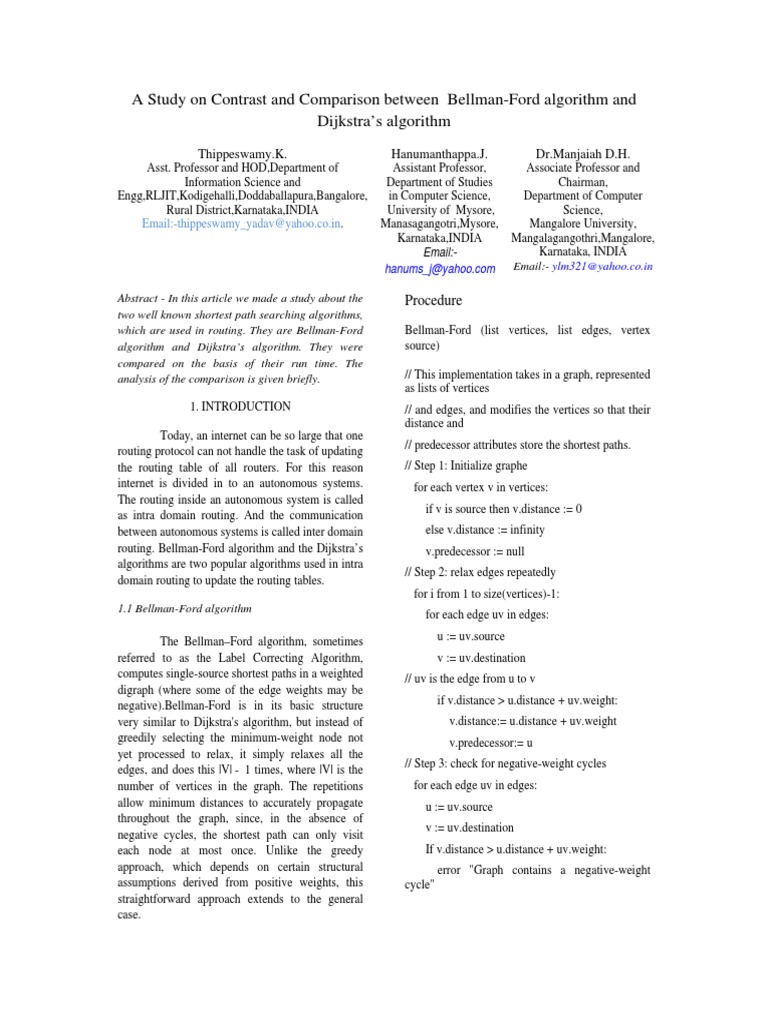 A Study on Contrast and Comparison between Bellman-Ford algorithm and Dijkstra's algorithm

Thippeswamy.K.
Asst. Professor and HOD,Department of Information Science and Engg,RLJIT,Kodigehalli,Doddaballapura,Bangalore, Rural District,Karnataka,INDIA
Email:-thippeswamy_yadav@yahoo.co.in.

Hanumanthappa.J.
Assistant Professor, Department of Studies in Computer Science, University of Mysore, Manasagangotri,Mysore, Karnataka,INDIA
Email:-
hanums_j@yahoo.com

Dr.Manjaiah D.H.
Associate Professor and Chairman, Department of Computer Science, Mangalore University, Mangalagangothri,Mangalore, Karnataka, INDIA
Email:- ylm321@yahoo.co.in

Abstract - In this article we made a study about the two well known shortest path searching algorithms, which are used in routing. They are Bellman-Ford algorithm and Dijkstra's algorithm. They were compared on the basis of their run time. The analysis of the comparison is given briefly.

1. INTRODUCTION

Today, an internet can be so large that one routing protocol can not handle the task of updating the routing table of all routers. For this reason internet is divided in to an autonomous systems. The routing inside an autonomous system is called as intra domain routing. And the communication between autonomous systems is called inter domain routing. Bellman-Ford algorithm and the Dijkstra's algorithms are two popular algorithms used in intra domain routing to update the routing tables.

1.1 Bellman-Ford algorithm

The Bellman–Ford algorithm, sometimes referred to as the Label Correcting Algorithm, computes single-source shortest paths in a weighted digraph (where some of the edge weights may be negative).Bellman-Ford is in its basic structure very similar to Dijkstra's algorithm, but instead of greedily selecting the minimum-weight node not yet processed to relax, it simply relaxes all the edges, and does this |V| - 1 times, where |V| is the number of vertices in the graph. The repetitions allow minimum distances to accurately propagate throughout the graph, since, in the absence of negative cycles, the shortest path can only visit each node at most once. Unlike the greedy approach, which depends on certain structural assumptions derived from positive weights, this straightforward approach extends to the general case.

Procedure

Bellman-Ford (list vertices, list edges, vertex source)

// This implementation takes in a graph, represented as lists of vertices

// and edges, and modifies the vertices so that their distance and

// predecessor attributes store the shortest paths.

// Step 1: Initialize graphe

for each vertex v in vertices:

if v is source then v.distance := 0

else v.distance := infinity

v.predecessor := null

// Step 2: relax edges repeatedly

for i from 1 to size(vertices)-1:

for each edge uv in edges:

u := uv.source

v := uv.destination

// uv is the edge from u to v

if v.distance > u.distance + uv.weight:

v.distance:= u.distance + uv.weight

v.predecessor:= u

// Step 3: check for negative-weight cycles

for each edge uv in edges:

u := uv.source

v := uv.destination

If v.distance > u.distance + uv.weight:

error "Graph contains a negative-weight cycle"